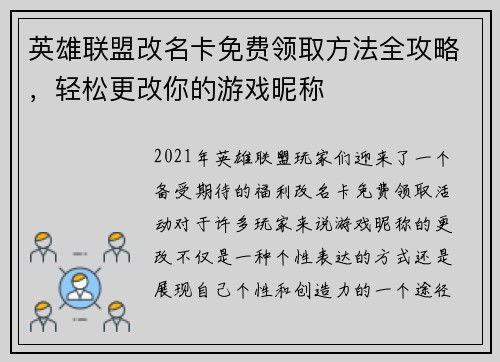 英雄联盟改名卡免费领取方法全攻略，轻松更改你的游戏昵称

2021年英雄联盟玩家们迎来了一个备受期待的福利改名卡免费领取活动对于许多玩家来说游戏昵称的更改不仅是一种个性表达的方式还是展现自己个性和创造力的一个途径